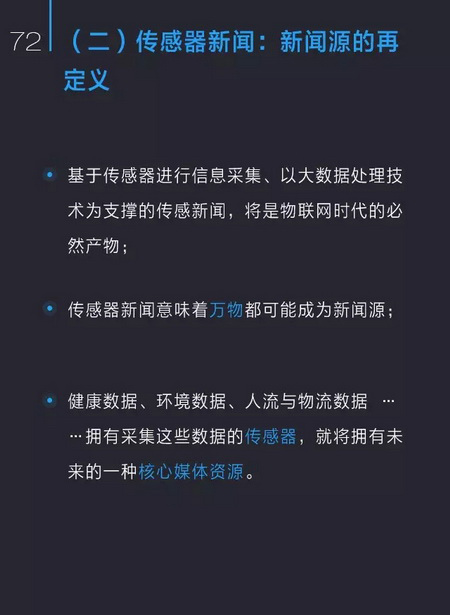 72

（二）传感器新闻：新闻源的再定义

• 基于传感器进行信息采集、以大数据处理技术为支撑的传感新闻，将是物联网时代的必然产物；

• 传感器新闻意味着万物都可能成为新闻源；

• 健康数据、环境数据、人流与物流数据……拥有采集这些数据的传感器，就将拥有未来的一种核心媒体资源。